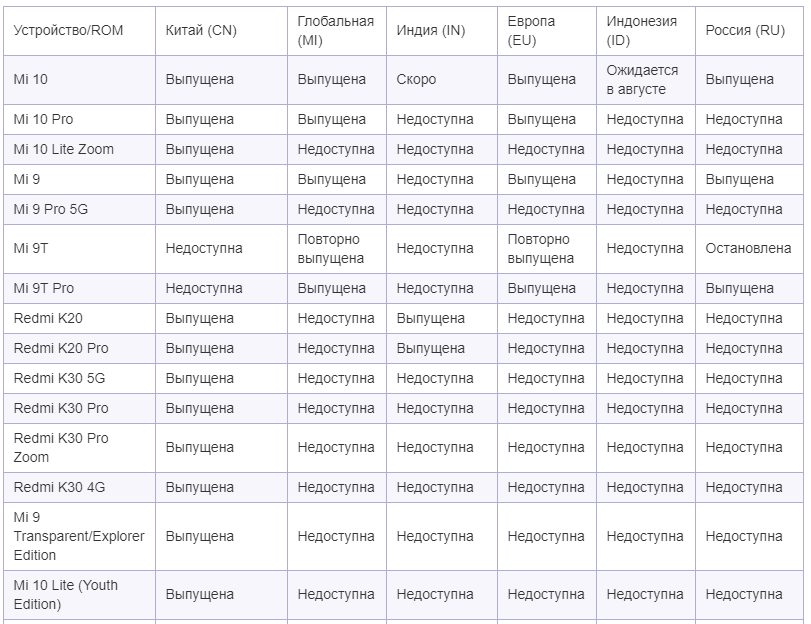 | Устройство/ROM | Китай (CN) | Глобальная (MI) | Индия (IN) | Европа (EU) | Индонезия (ID) | Россия (RU) |
|---|---|---|---|---|---|---|
| Mi 10 | Выпущена | Выпущена | Скоро | Выпущена | Ожидается в августе | Выпущена |
| Mi 10 Pro | Выпущена | Выпущена | Недоступна | Выпущена | Недоступна | Недоступна |
| Mi 10 Lite Zoom | Выпущена | Недоступна | Недоступна | Недоступна | Недоступна | Недоступна |
| Mi 9 | Выпущена | Выпущена | Недоступна | Выпущена | Недоступна | Выпущена |
| Mi 9 Pro 5G | Выпущена | Недоступна | Недоступна | Недоступна | Недоступна | Недоступна |
| Mi 9T | Недоступна | Повторно выпущена | Недоступна | Повторно выпущена | Недоступна | Остановлена |
| Mi 9T Pro | Недоступна | Выпущена | Недоступна | Выпущена | Недоступна | Выпущена |
| Redmi K20 | Выпущена | Недоступна | Выпущена | Недоступна | Недоступна | Недоступна |
| Redmi K20 Pro | Выпущена | Недоступна | Выпущена | Недоступна | Недоступна | Недоступна |
| Redmi K30 5G | Выпущена | Недоступна | Недоступна | Недоступна | Недоступна | Недоступна |
| Redmi K30 Pro | Выпущена | Недоступна | Недоступна | Недоступна | Недоступна | Недоступна |
| Redmi K30 Pro Zoom | Выпущена | Недоступна | Недоступна | Недоступна | Недоступна | Недоступна |
| Redmi K30 4G | Выпущена | Недоступна | Недоступна | Недоступна | Недоступна | Недоступна |
| Mi 9 Transparent/Explorer Edition | Выпущена | Недоступна | Недоступна | Недоступна | Недоступна | Недоступна |
| Mi 10 Lite (Youth Edition) | Выпущена | Недоступна | Недоступна | Недоступна | Недоступна | Недоступна |